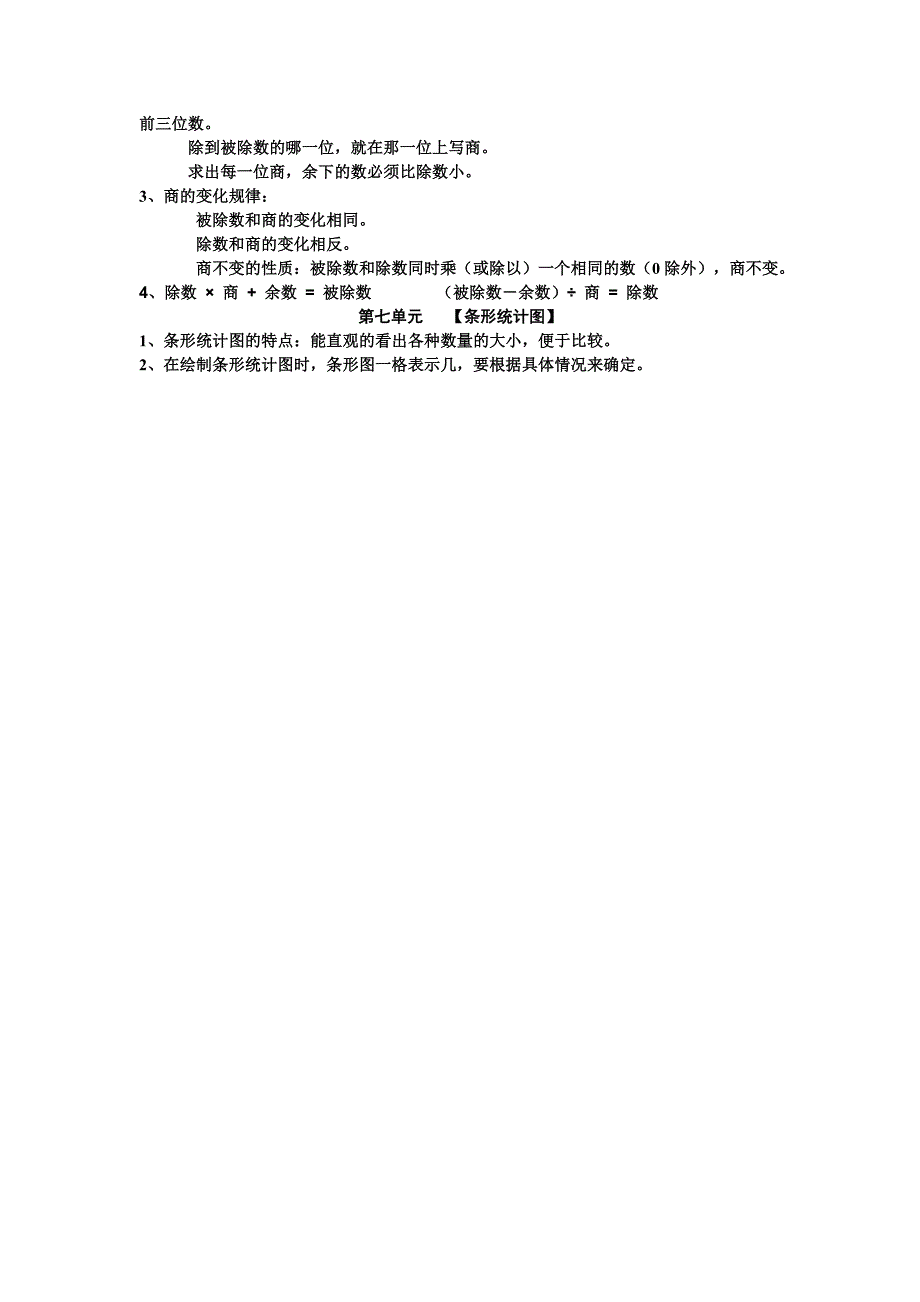 前三位数。

除到被除数的哪一位，就在那一位上写商。

求出每一位商，余下的数必须比除数小。

3、商的变化规律：

被除数和商的变化相同。

除数和商的变化相反。

商不变的性质：被除数和除数同时乘（或除以）一个相同的数（0 除外），商不变。

4、除数 × 商 + 余数 = 被除数　　（被除数－余数）÷ 商 = 除数

第七单元　【条形统计图】

1、条形统计图的特点：能直观的看出各种数量的大小，便于比较。

2、在绘制条形统计图时，条形图一格表示几，要根据具体情况来确定。